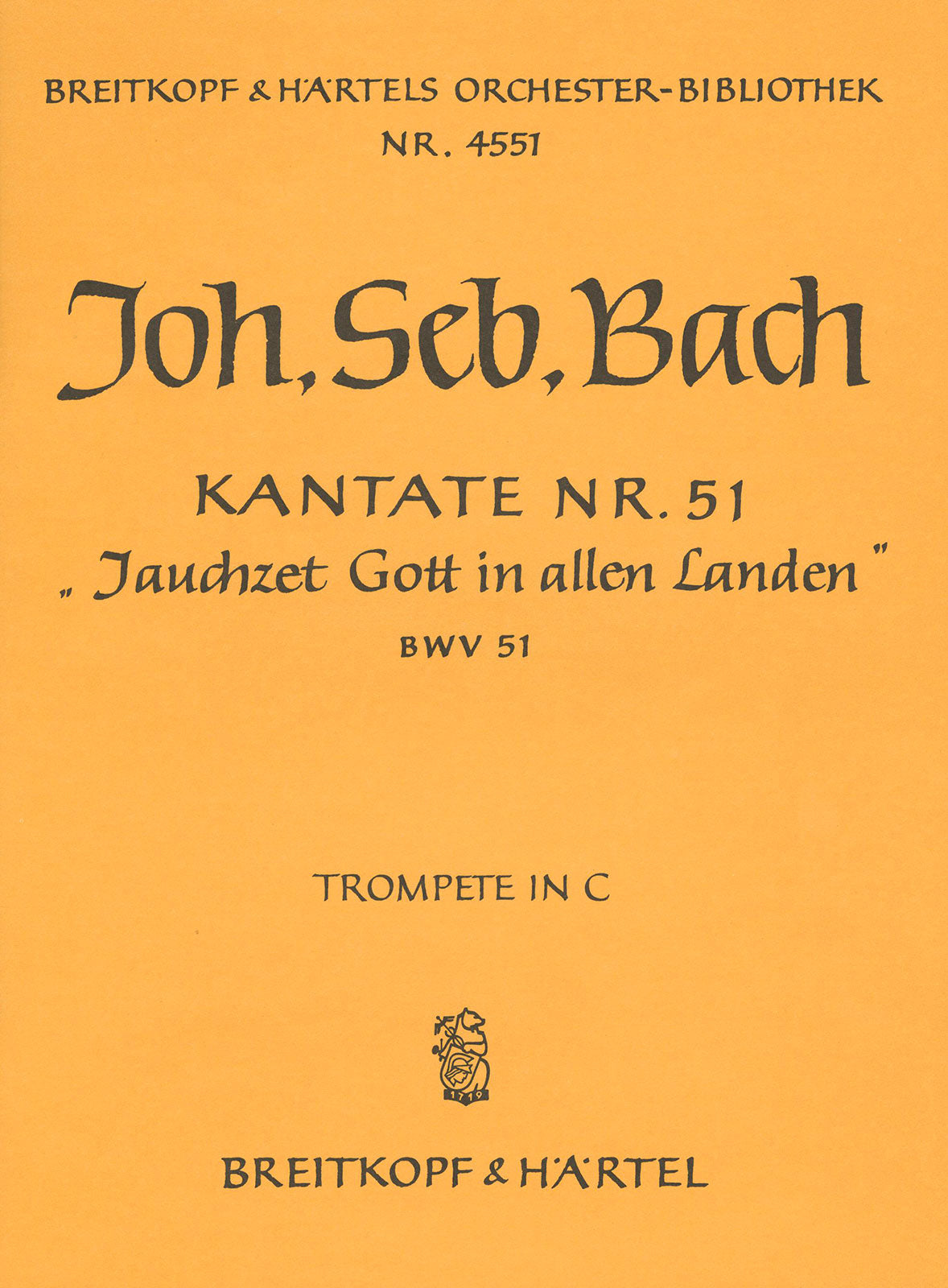 BREITKOPF & HÄRTELS ORCHESTER-BIBLIOTHEK
NR. 4551

Joh. Seb. Bach

KANTATE NR. 51
„Jauchzet Gott in allen Landen"
BWV 51

TROMPETE IN C

1719

BREITKOPF & HÄRTEL